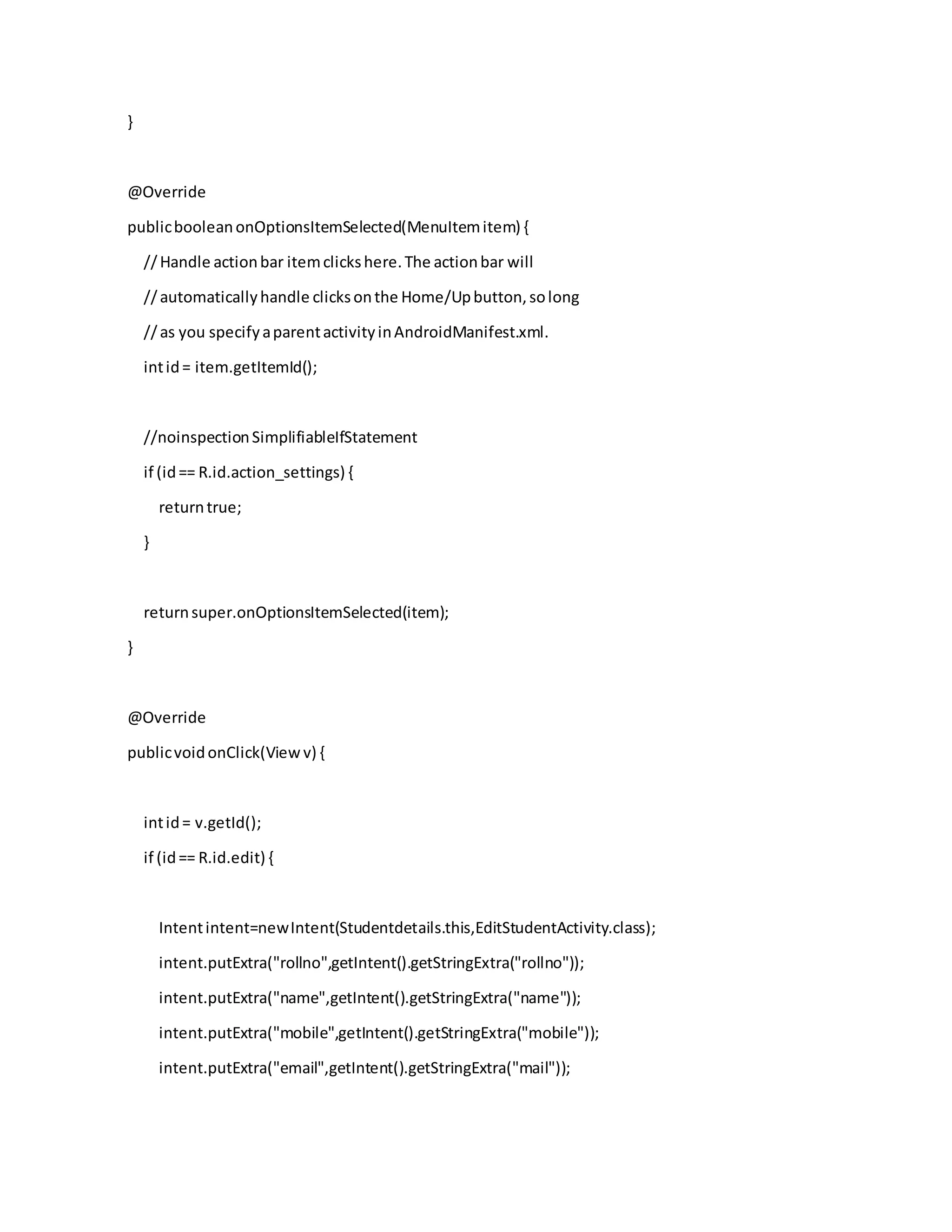 }

@Override
public boolean onOptionsItemSelected(MenuItem item) {
    // Handle action bar item clicks here. The action bar will
    // automatically handle clicks on the Home/Up button, so long
    // as you specify a parent activity in AndroidManifest.xml.
    int id = item.getItemId();

    //noinspection SimplifiableIfStatement
    if (id == R.id.action_settings) {
        return true;
    }

    return super.onOptionsItemSelected(item);
}

@Override
public void onClick(View v) {

    int id = v.getId();
    if (id == R.id.edit) {

        Intent intent=new Intent(Studentdetails.this,EditStudentActivity.class);
        intent.putExtra("rollno",getIntent().getStringExtra("rollno"));
        intent.putExtra("name",getIntent().getStringExtra("name"));
        intent.putExtra("mobile",getIntent().getStringExtra("mobile"));
        intent.putExtra("email",getIntent().getStringExtra("mail"));